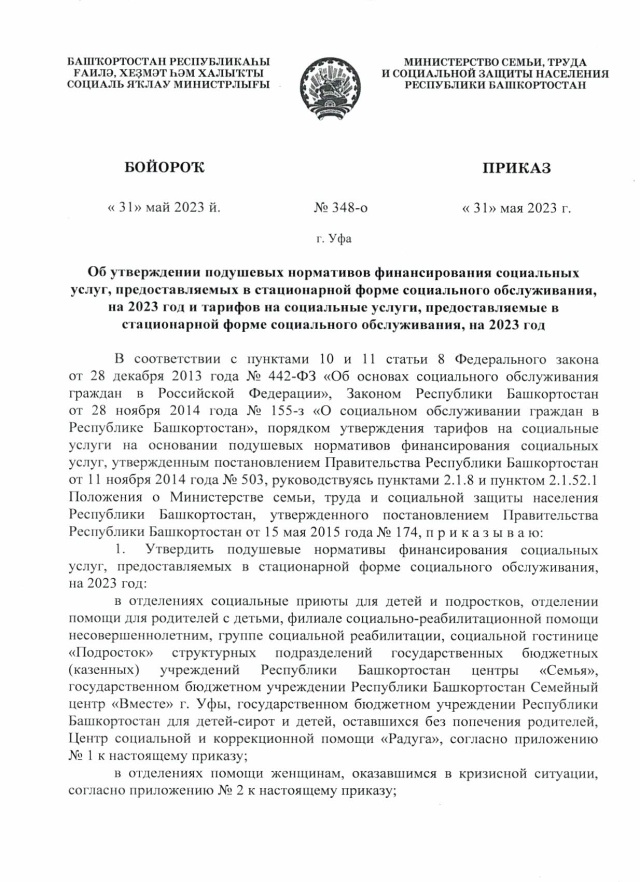 БАШҠОРТОСТАН РЕСПУБЛИКАҺЫ
ҒАИЛӘ, ХЕҘМӘТ ҺӘМ ХАЛЫҠТЫ
СОЦИАЛЬ ЯҠЛАУ МИНИСТРЛЫҒЫ

МИНИСТЕРСТВО СЕМЬИ, ТРУДА
И СОЦИАЛЬНОЙ ЗАЩИТЫ НАСЕЛЕНИЯ
РЕСПУБЛИКИ БАШКОРТОСТАН

БОЙОРОҠ

ПРИКАЗ

« 31» май 2023 й.

№ 348-о

« 31» мая 2023 г.

г. Уфа

Об утверждении подушевых нормативов финансирования социальных услуг, предоставляемых в стационарной форме социального обслуживания, на 2023 год и тарифов на социальные услуги, предоставляемые в стационарной форме социального обслуживания, на 2023 год

В соответствии с пунктами 10 и 11 статьи 8 Федерального закона от 28 декабря 2013 года № 442-ФЗ «Об основах социального обслуживания граждан в Российской Федерации», Законом Республики Башкортостан от 28 ноября 2014 года № 155-з «О социальном обслуживании граждан в Республике Башкортостан», порядком утверждения тарифов на социальные услуги на основании подушевых нормативов финансирования социальных услуг, утвержденным постановлением Правительства Республики Башкортостан от 11 ноября 2014 года № 503, руководствуясь пунктами 2.1.8 и пунктом 2.1.52.1 Положения о Министерстве семьи, труда и социальной защиты населения Республики Башкортостан, утвержденного постановлением Правительства Республики Башкортостан от 15 мая 2015 года № 174, п р и к а з ы в а ю:

1. Утвердить подушевые нормативы финансирования социальных услуг, предоставляемых в стационарной форме социального обслуживания, на 2023 год:

в отделениях социальные приюты для детей и подростков, отделении помощи для родителей с детьми, филиале социально-реабилитационной помощи несовершеннолетним, группе социальной реабилитации, социальной гостинице «Подросток» структурных подразделений государственных бюджетных (казенных) учреждений Республики Башкортостан центры «Семья», государственном бюджетном учреждении Республики Башкортостан Семейный центр «Вместе» г. Уфы, государственном бюджетном учреждении Республики Башкортостан для детей-сирот и детей, оставшихся без попечения родителей, Центр социальной и коррекционной помощи «Радуга», согласно приложению № 1 к настоящему приказу;

в отделениях помощи женщинам, оказавшимся в кризисной ситуации, согласно приложению № 2 к настоящему приказу;